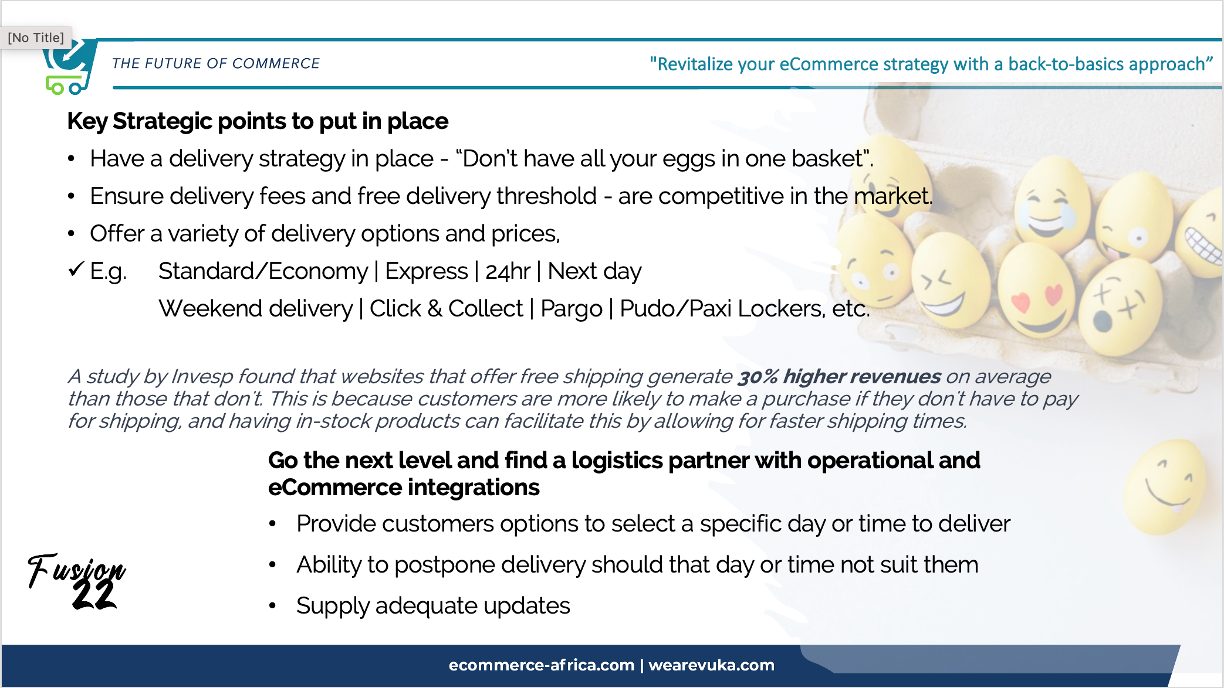 [No Title]

THE FUTURE OF COMMERCE

"Revitalize your eCommerce strategy with a back-to-basics approach"

Key Strategic points to put in place

• Have a delivery strategy in place - "Don't have all your eggs in one basket".
• Ensure delivery fees and free delivery threshold - are competitive in the market.
• Offer a variety of delivery options and prices,
✓ E.g. Standard/Economy | Express | 24hr | Next day
Weekend delivery | Click & Collect | Pargo | Pudo/Paxi Lockers, etc.

A study by Invesp found that websites that offer free shipping generate 30% higher revenues on average than those that don't. This is because customers are more likely to make a purchase if they don't have to pay for shipping, and having in-stock products can facilitate this by allowing for faster shipping times.

Go the next level and find a logistics partner with operational and eCommerce integrations

• Provide customers options to select a specific day or time to deliver
• Ability to postpone delivery should that day or time not suit them
• Supply adequate updates

Fusion 22

ecommerce-africa.com | wearevuka.com